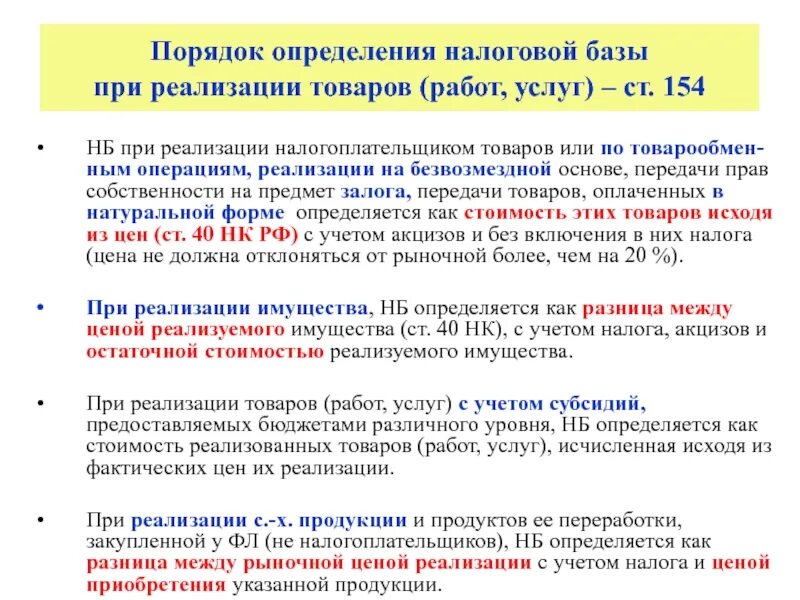 Порядок определения налоговой базы при реализации товаров (работ, услуг) – ст. 154

• НБ при реализации налогоплательщиком товаров или по товарообменным операциям, реализации на безвозмездной основе, передачи прав собственности на предмет залога, передачи товаров, оплаченных в натуральной форме определяется как стоимость этих товаров исходя из цен (ст. 40 НК РФ) с учетом акцизов и без включения в них налога (цена не должна отклоняться от рыночной более, чем на 20 %).

• При реализации имущества, НБ определяется как разница между ценой реализуемого имущества (ст. 40 НК), с учетом налога, акцизов и остаточной стоимостью реализуемого имущества.

• При реализации товаров (работ, услуг) с учетом субсидий, предоставляемых бюджетами различного уровня, НБ определяется как стоимость реализованных товаров (работ, услуг), исчисленная исходя из фактических цен их реализации.

• При реализации с.-х. продукции и продуктов ее переработки, закупленной у ФЛ (не налогоплательщиков), НБ определяется как разница между рыночной ценой реализации с учетом налога и ценой приобретения указанной продукции.